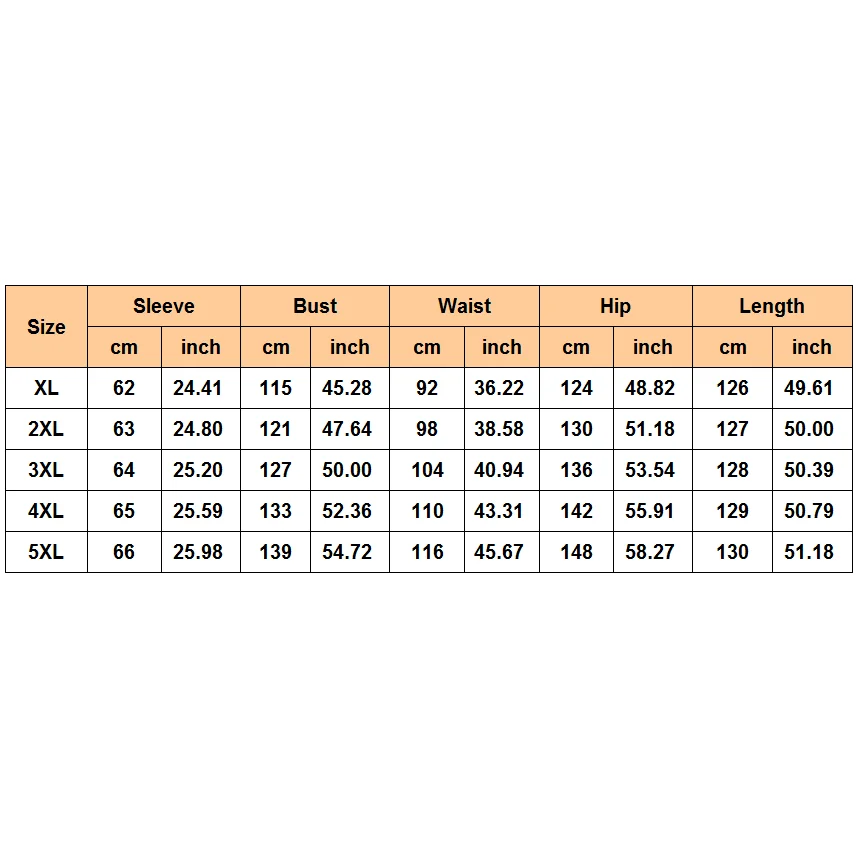 | Size | Sleeve | | Bust | | Waist | | Hip | | Length | |
|---|---|---|---|---|---|---|---|---|---|---|
| | cm | inch | cm | inch | cm | inch | cm | inch | cm | inch |
| XL | 62 | 24.41 | 115 | 45.28 | 92 | 36.22 | 124 | 48.82 | 126 | 49.61 |
| 2XL | 63 | 24.80 | 121 | 47.64 | 98 | 38.58 | 130 | 51.18 | 127 | 50.00 |
| 3XL | 64 | 25.20 | 127 | 50.00 | 104 | 40.94 | 136 | 53.54 | 128 | 50.39 |
| 4XL | 65 | 25.59 | 133 | 52.36 | 110 | 43.31 | 142 | 55.91 | 129 | 50.79 |
| 5XL | 66 | 25.98 | 139 | 54.72 | 116 | 45.67 | 148 | 58.27 | 130 | 51.18 |